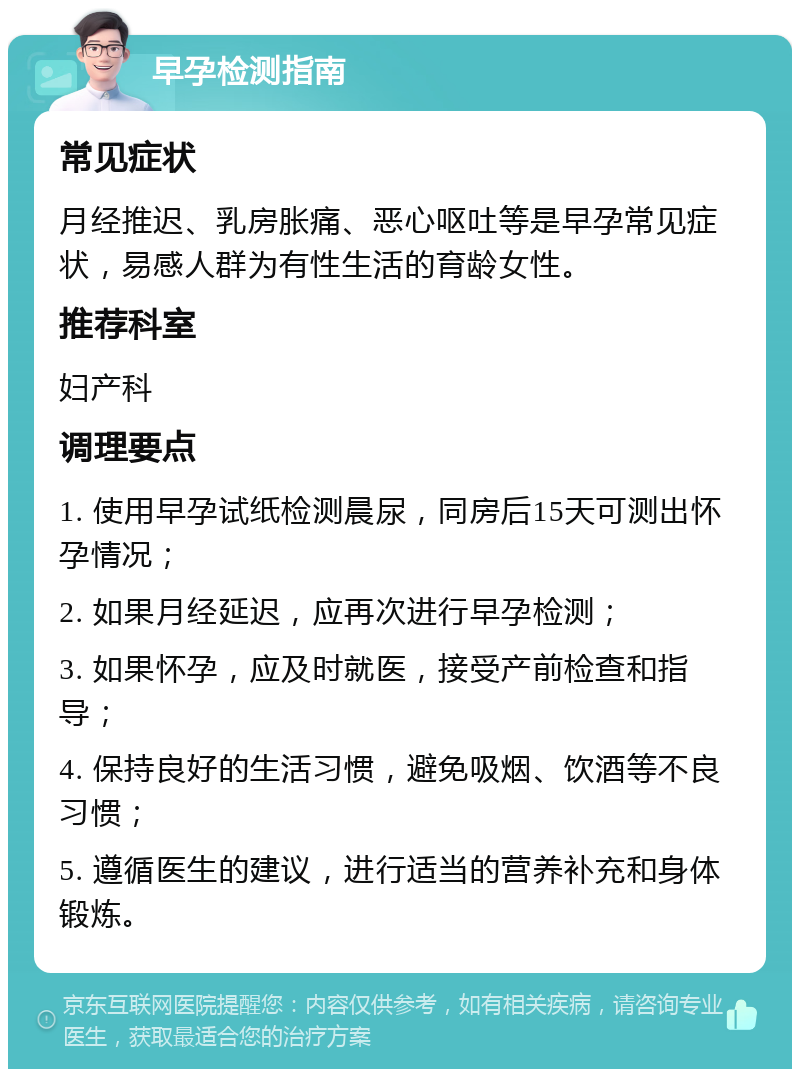 早孕检测指南

常见症状

月经推迟、乳房胀痛、恶心呕吐等是早孕常见症状，易感人群为有性生活的育龄女性。

推荐科室

妇产科

调理要点

1. 使用早孕试纸检测晨尿，同房后15天可测出怀孕情况；

2. 如果月经延迟，应再次进行早孕检测；

3. 如果怀孕，应及时就医，接受产前检查和指导；

4. 保持良好的生活习惯，避免吸烟、饮酒等不良习惯；

5. 遵循医生的建议，进行适当的营养补充和身体锻炼。

京东互联网医院提醒您：内容仅供参考，如有相关疾病，请咨询专业医生，获取最适合您的治疗方案